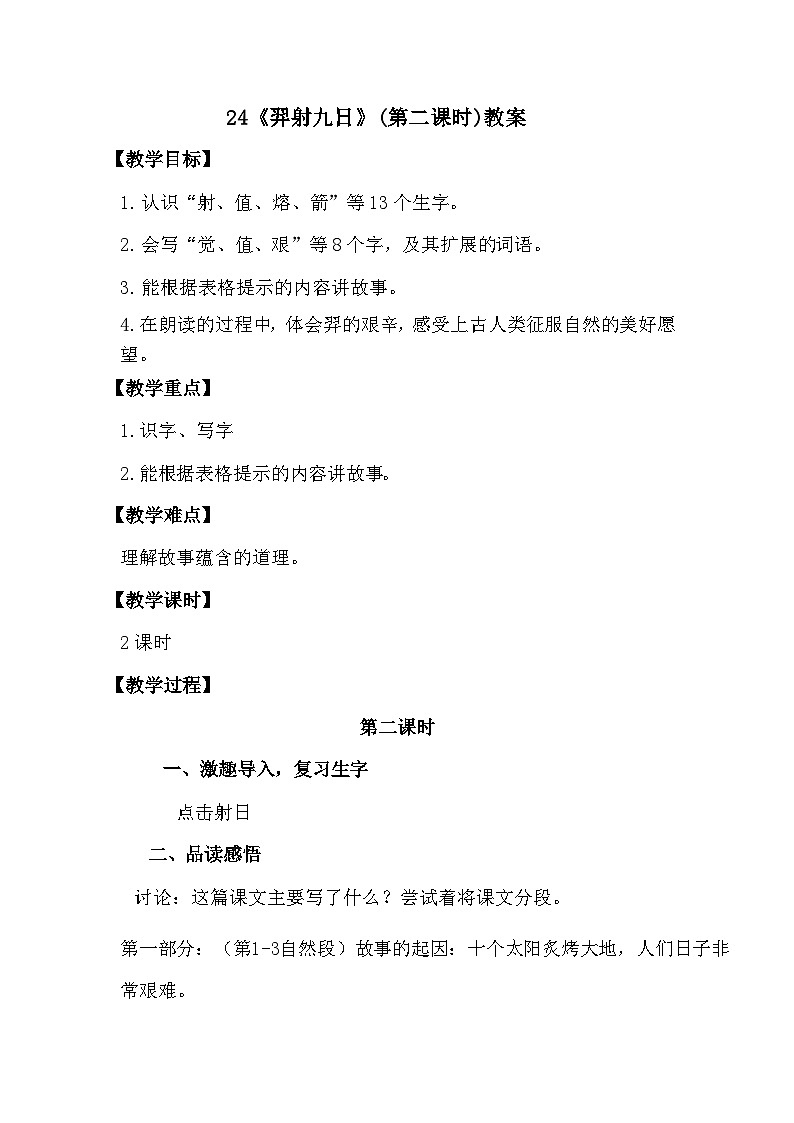 24《羿射九日》(第二课时)教案

【教学目标】

1.认识“射、值、熔、箭”等13个生字。

2.会写“觉、值、艰”等8个字，及其扩展的词语。

3.能根据表格提示的内容讲故事。

4.在朗读的过程中，体会羿的艰辛，感受上古人类征服自然的美好愿望。

【教学重点】

1.识字、写字

2.能根据表格提示的内容讲故事。

【教学难点】

理解故事蕴含的道理。

【教学课时】

2课时

【教学过程】

第二课时

一、激趣导入，复习生字

点击射日

二、品读感悟

讨论：这篇课文主要写了什么？尝试着将课文分段。

第一部分：（第1-3自然段）故事的起因：十个太阳炙烤大地，人们日子非常艰难。